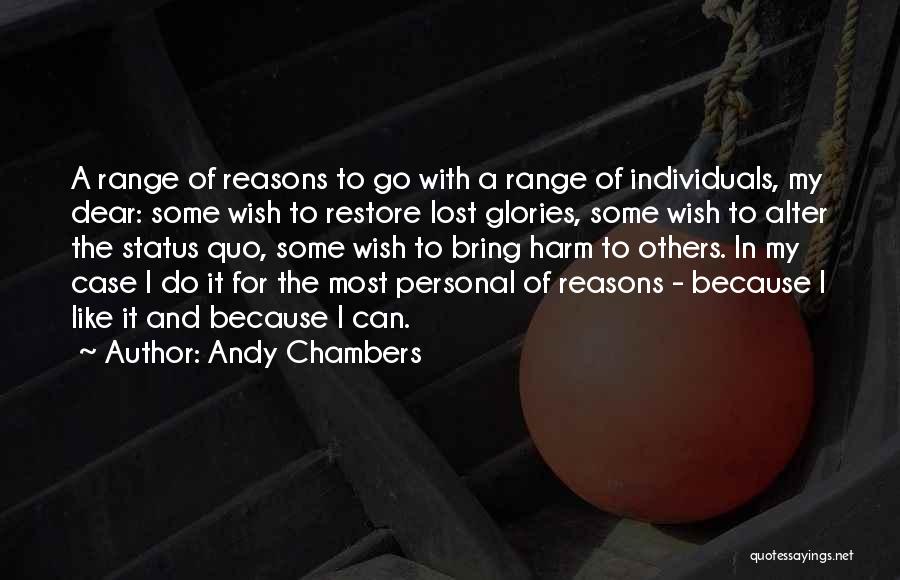 A range of reasons to go with a range of individuals, my dear: some wish to restore lost glories, some wish to alter the status quo, some wish to bring harm to others. In my case I do it for the most personal of reasons - because I like it and because I can.
~ Author: Andy Chambers

quotessayings.net